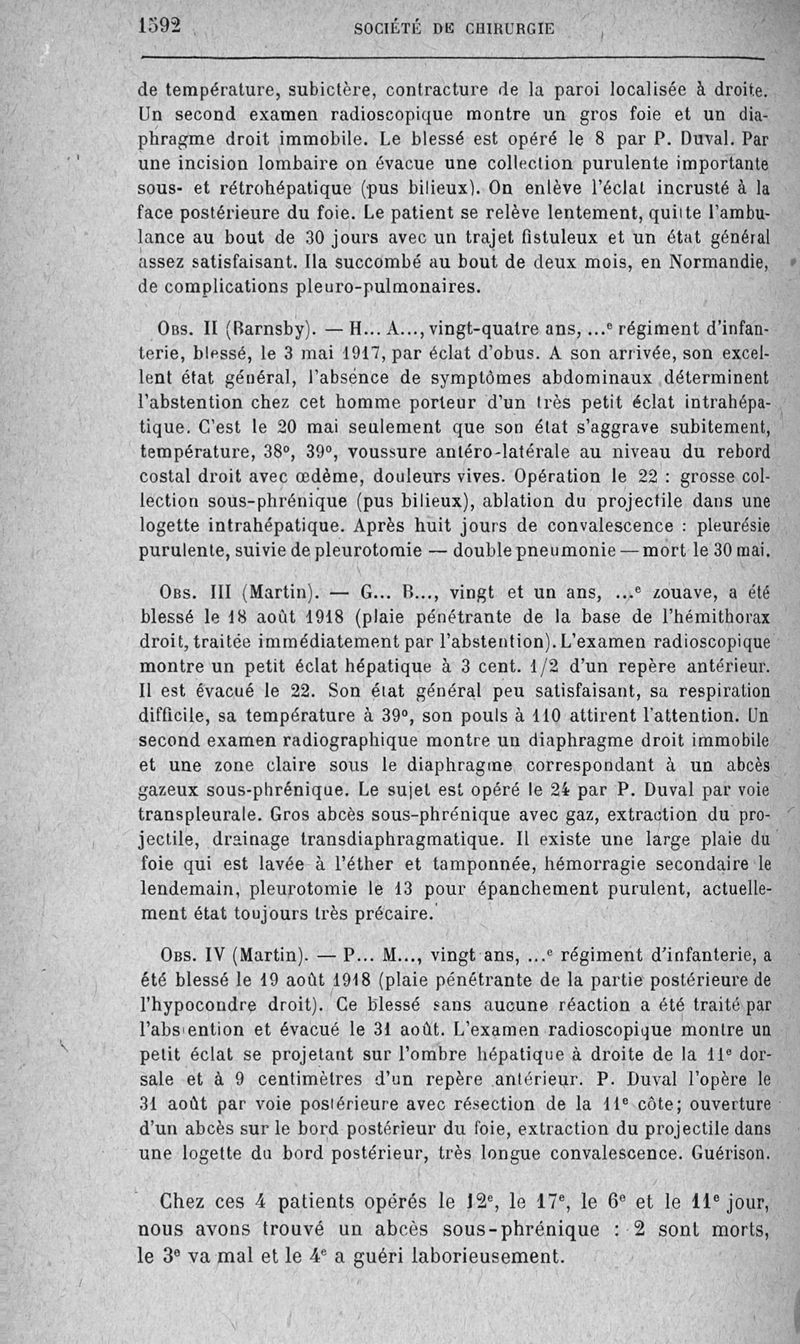 1592 SOCIÉTÉ DE CHIRURGIE

de température, subictère, contracture de la paroi localisée à droite. Un second examen radioscopique montre un gros foie et un diaphragme droit immobile. Le blessé est opéré le 8 par P. Duval. Par une incision lombaire on évacue une collection purulente importante sous- et rétrohépatique (pus bilieux). On enlève l'éclat incrusté à la face postérieure du foie. Le patient se relève lentement, quitte l'ambulance au bout de 30 jours avec un trajet fistuleux et un état général assez satisfaisant. Ila succombé au bout de deux mois, en Normandie, de complications pleuro-pulmonaires.

Obs. II (Barnsby). — H... A..., vingt-quatre ans, ...$^e$ régiment d'infanterie, blessé, le 3 mai 1917, par éclat d'obus. A son arrivée, son excellent état général, l'absence de symptômes abdominaux déterminent l'abstention chez cet homme porteur d'un très petit éclat intrahépatique. C'est le 20 mai seulement que son état s'aggrave subitement, température, 38°, 39°, voussure antéro-latérale au niveau du rebord costal droit avec œdème, douleurs vives. Opération le 22 : grosse collection sous-phrénique (pus bilieux), ablation du projectile dans une logette intrahépatique. Après huit jours de convalescence : pleurésie purulente, suivie de pleurotomie — double pneumonie — mort le 30 mai.

Obs. III (Martin). — G... B..., vingt et un ans, ...$^e$ zouave, a été blessé le 18 août 1918 (plaie pénétrante de la base de l'hémithorax droit, traitée immédiatement par l'abstention). L'examen radioscopique montre un petit éclat hépatique à 3 cent. 1/2 d'un repère antérieur. Il est évacué le 22. Son état général peu satisfaisant, sa respiration difficile, sa température à 39°, son pouls à 110 attirent l'attention. Un second examen radiographique montre un diaphragme droit immobile et une zone claire sous le diaphragme correspondant à un abcès gazeux sous-phrénique. Le sujet est opéré le 24 par P. Duval par voie transpleurale. Gros abcès sous-phrénique avec gaz, extraction du projectile, drainage transdiaphragmatique. Il existe une large plaie du foie qui est lavée à l'éther et tamponnée, hémorragie secondaire le lendemain, pleurotomie le 13 pour épanchement purulent, actuellement état toujours très précaire.

Obs. IV (Martin). — P... M..., vingt ans, ...$^e$ régiment d'infanterie, a été blessé le 19 août 1918 (plaie pénétrante de la partie postérieure de l'hypocondre droit). Ce blessé sans aucune réaction a été traité par l'abstention et évacué le 31 août. L'examen radioscopique montre un petit éclat se projetant sur l'ombre hépatique à droite de la 11$^e$ dorsale et à 9 centimètres d'un repère antérieur. P. Duval l'opère le 31 août par voie postérieure avec résection de la 11$^e$ côte; ouverture d'un abcès sur le bord postérieur du foie, extraction du projectile dans une logette du bord postérieur, très longue convalescence. Guérison.

Chez ces 4 patients opérés le 12$^e$, le 17$^e$, le 6$^e$ et le 11$^e$ jour, nous avons trouvé un abcès sous-phrénique : 2 sont morts, le 3$^e$ va mal et le 4$^e$ a guéri laborieusement.